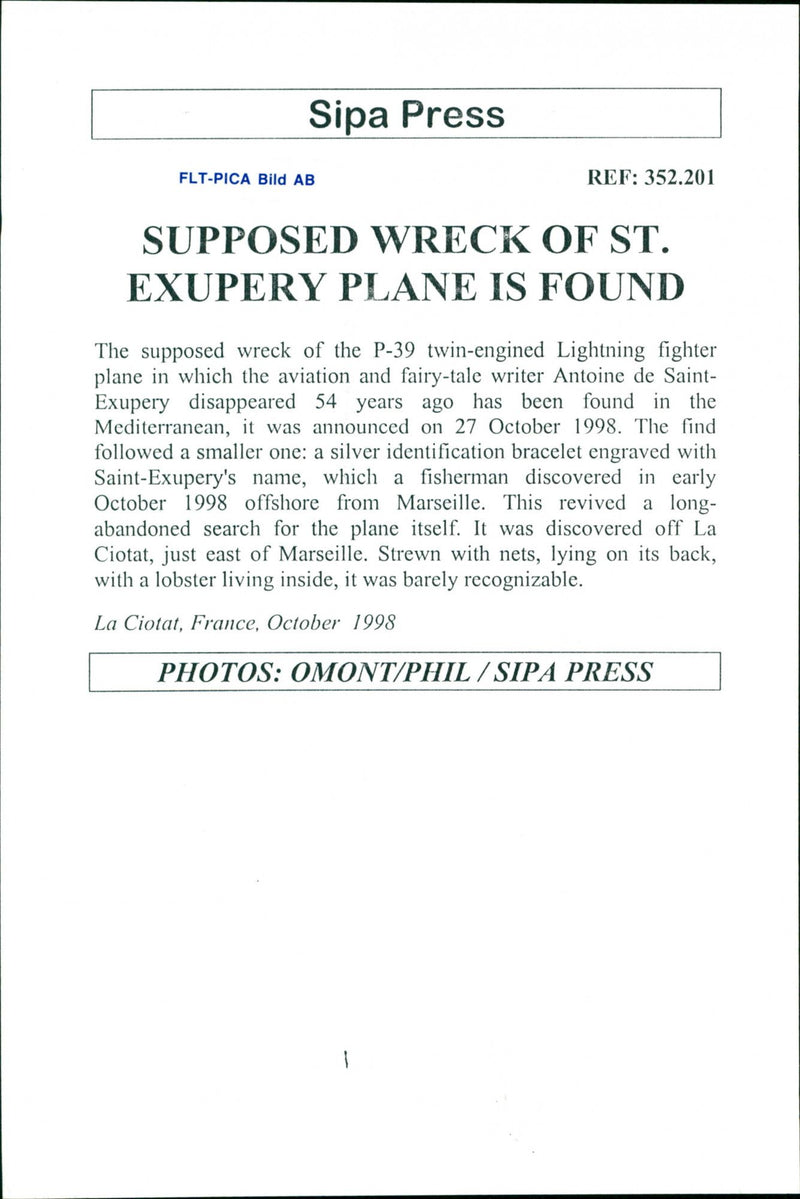 Sipa Press

FLT-PICA Bild AB

REF: 352.201

SUPPOSED WRECK OF ST. EXUPERY PLANE IS FOUND

The supposed wreck of the P-39 twin-engined Lightning fighter plane in which the aviation and fairy-tale writer Antoine de Saint-Exupery disappeared 54 years ago has been found in the Mediterranean, it was announced on 27 October 1998. The find followed a smaller one: a silver identification bracelet engraved with Saint-Exupery's name, which a fisherman discovered in early October 1998 offshore from Marseille. This revived a long-abandoned search for the plane itself. It was discovered off La Ciotat, just east of Marseille. Strewn with nets, lying on its back, with a lobster living inside, it was barely recognizable.

La Ciotat, France, October 1998

PHOTOS: OMONT/PHIL / SIPA PRESS